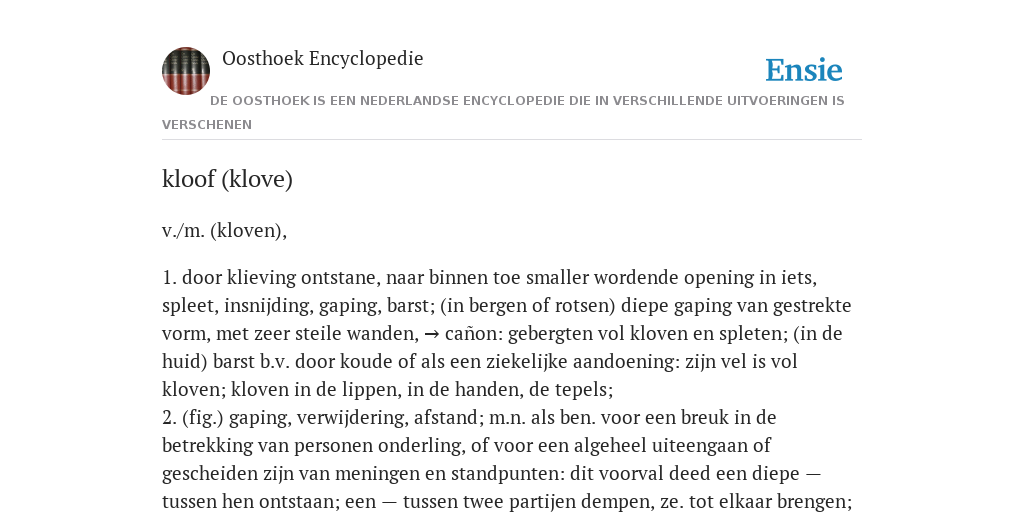 Oosthoek Encyclopedie

Ensie

DE OOSTHOEK IS EEN NEDERLANDSE ENCYCLOPEDIE DIE IN VERSCHILLENDE UITVOERINGEN IS VERSCHENEN

kloof (klove)

v./m. (kloven),

1. door klieving ontstane, naar binnen toe smaller wordende opening in iets, spleet, insnijding, gaping, barst; (in bergen of rotsen) diepe gaping van gestrekte vorm, met zeer steile wanden, → cañon: gebergten vol kloven en spleten; (in de huid) barst b.v. door koude of als een ziekelijke aandoening: zijn vel is vol kloven; kloven in de lippen, in de handen, de tepels;
2. (fig.) gaping, verwijdering, afstand; m.n. als ben. voor een breuk in de betrekking van personen onderling, of voor een algeheel uiteengaan of gescheiden zijn van meningen en standpunten: dit voorval deed een diepe — tussen hen ontstaan; een — tussen twee partijen dempen, ze. tot elkaar brengen;